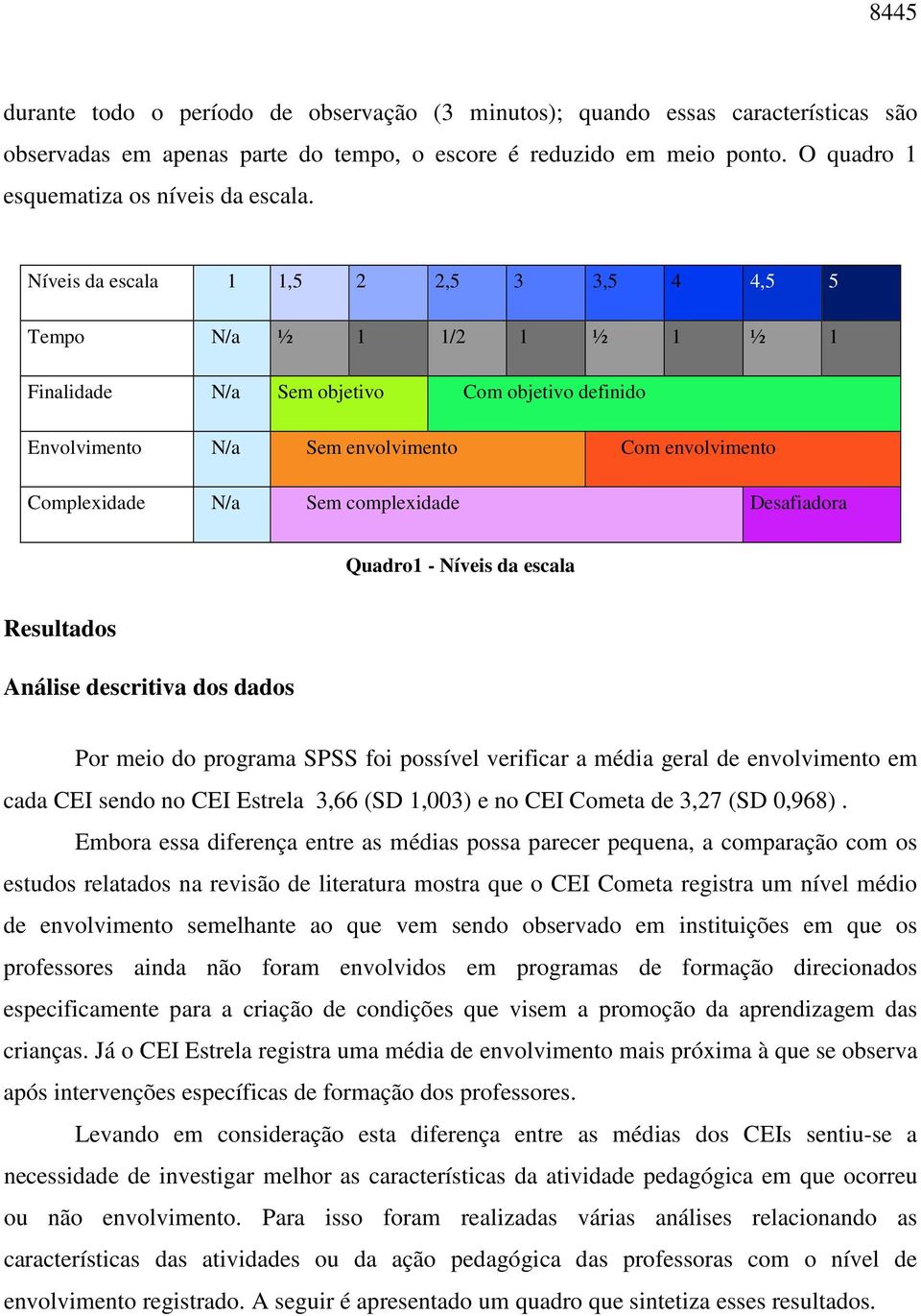 8445

durante todo o período de observação (3 minutos); quando essas características são observadas em apenas parte do tempo, o escore é reduzido em meio ponto. O quadro 1 esquematiza os níveis da escala.

| Níveis da escala | 1 | 1,5 | 2 | 2,5 | 3 | 3,5 | 4 | 4,5 | 5 |
|---|---|---|---|---|---|---|---|---|---|
| Tempo | N/a | ½ | 1 | 1/2 | 1 | ½ | 1 | ½ | 1 |
| Finalidade | N/a | Sem objetivo | | Com objetivo definido | | | | | |
| Envolvimento | N/a | Sem envolvimento | | | | Com envolvimento | | | |
| Complexidade | N/a | Sem complexidade | | | | | | Desafiadora | |

Quadro1 - Níveis da escala

Resultados

Análise descritiva dos dados

Por meio do programa SPSS foi possível verificar a média geral de envolvimento em cada CEI sendo no CEI Estrela 3,66 (SD 1,003) e no CEI Cometa de 3,27 (SD 0,968) .

Embora essa diferença entre as médias possa parecer pequena, a comparação com os estudos relatados na revisão de literatura mostra que o CEI Cometa registra um nível médio de envolvimento semelhante ao que vem sendo observado em instituições em que os professores ainda não foram envolvidos em programas de formação direcionados especificamente para a criação de condições que visem a promoção da aprendizagem das crianças. Já o CEI Estrela registra uma média de envolvimento mais próxima à que se observa após intervenções específicas de formação dos professores.

Levando em consideração esta diferença entre as médias dos CEIs sentiu-se a necessidade de investigar melhor as características da atividade pedagógica em que ocorreu ou não envolvimento. Para isso foram realizadas várias análises relacionando as características das atividades ou da ação pedagógica das professoras com o nível de envolvimento registrado. A seguir é apresentado um quadro que sintetiza esses resultados.